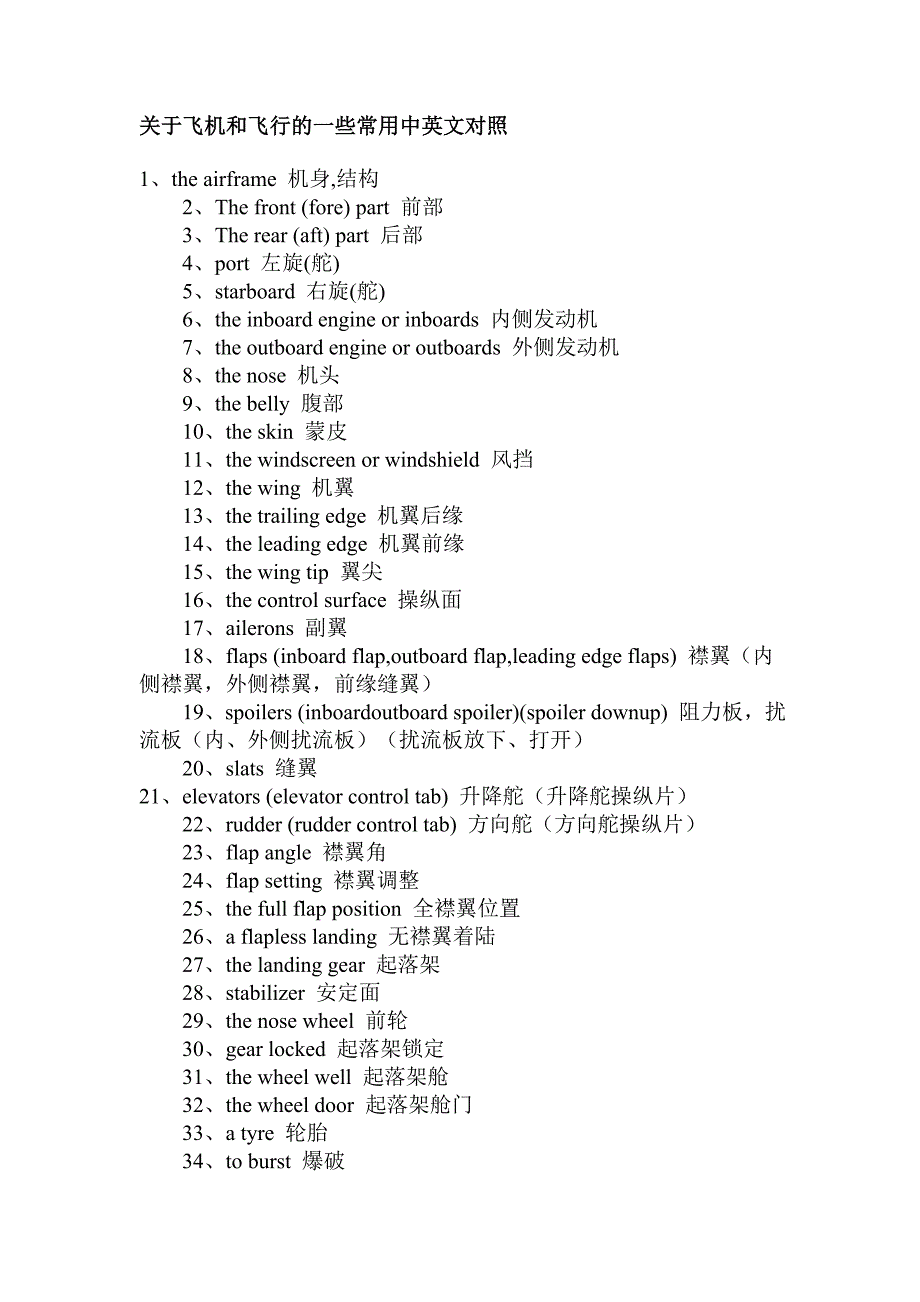 关于飞机和飞行的一些常用中英文对照

1、the airframe 机身,结构
2、The front (fore) part 前部
3、The rear (aft) part 后部
4、port 左旋(舵)
5、starboard 右旋(舵)
6、the inboard engine or inboards 内侧发动机
7、the outboard engine or outboards 外侧发动机
8、the nose 机头
9、the belly 腹部
10、the skin 蒙皮
11、the windscreen or windshield 风挡
12、the wing 机翼
13、the trailing edge 机翼后缘
14、the leading edge 机翼前缘
15、the wing tip 翼尖
16、the control surface 操纵面
17、ailerons 副翼
18、flaps (inboard flap,outboard flap,leading edge flaps) 襟翼（内侧襟翼，外侧襟翼，前缘缝翼）
19、spoilers (inboardoutboard spoiler)(spoiler downup) 阻力板，扰流板（内、外侧扰流板）（扰流板放下、打开）
20、slats 缝翼
21、elevators (elevator control tab) 升降舵（升降舵操纵片）
22、rudder (rudder control tab) 方向舵（方向舵操纵片）
23、flap angle 襟翼角
24、flap setting 襟翼调整
25、the full flap position 全襟翼位置
26、a flapless landing 无襟翼着陆
27、the landing gear 起落架
28、stabilizer 安定面
29、the nose wheel 前轮
30、gear locked 起落架锁定
31、the wheel well 起落架舱
32、the wheel door 起落架舱门
33、a tyre 轮胎
34、to burst 爆破